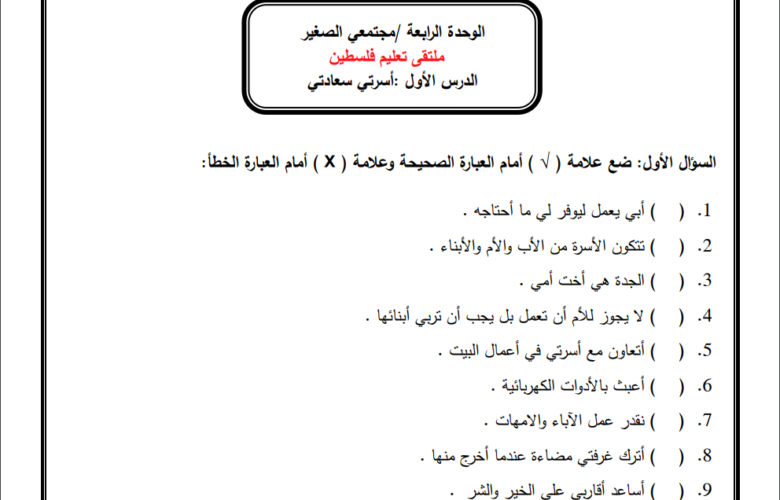 الوحدة الرابعة /مجتمعي الصغير
ملتقى تعليم فلسطين
الدرس الأول :أسرتي سعادتي

السؤال الأول: ضع علامة ( √ ) أمام العبارة الصحيحة وعلامة ( X ) أمام العبارة الخطأ:

1. ( ) أبي يعمل ليوفر لي ما أحتاجه .
2. ( ) تتكون الأسرة من الأب والأم والأبناء .
3. ( ) الجدة هي أخت أمي .
4. ( ) لا يجوز للأم أن تعمل بل يجب أن تربي أبنائها .
5. ( ) أتعاون مع أسرتي في أعمال البيت .
6. ( ) أعبث بالأدوات الكهربائية .
7. ( ) نقدر عمل الآباء والامهات .
8. ( ) أترك غرفتي مضاءة عندما أخرج منها .
9. ( ) أساعد أقاربي على الخير والشر .